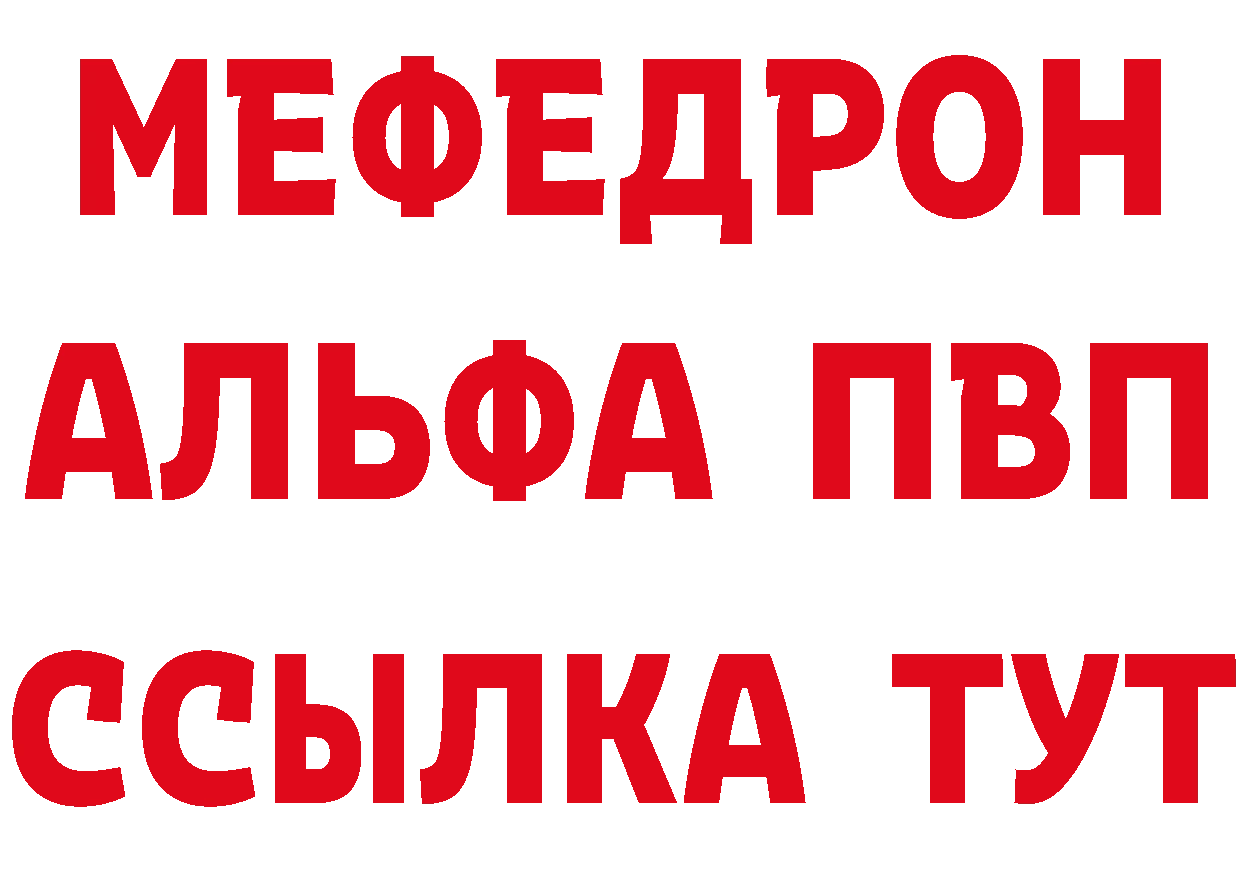 МЕФЕДРОН
АЛЬФА ПВП
ССЫЛКА ТУТ